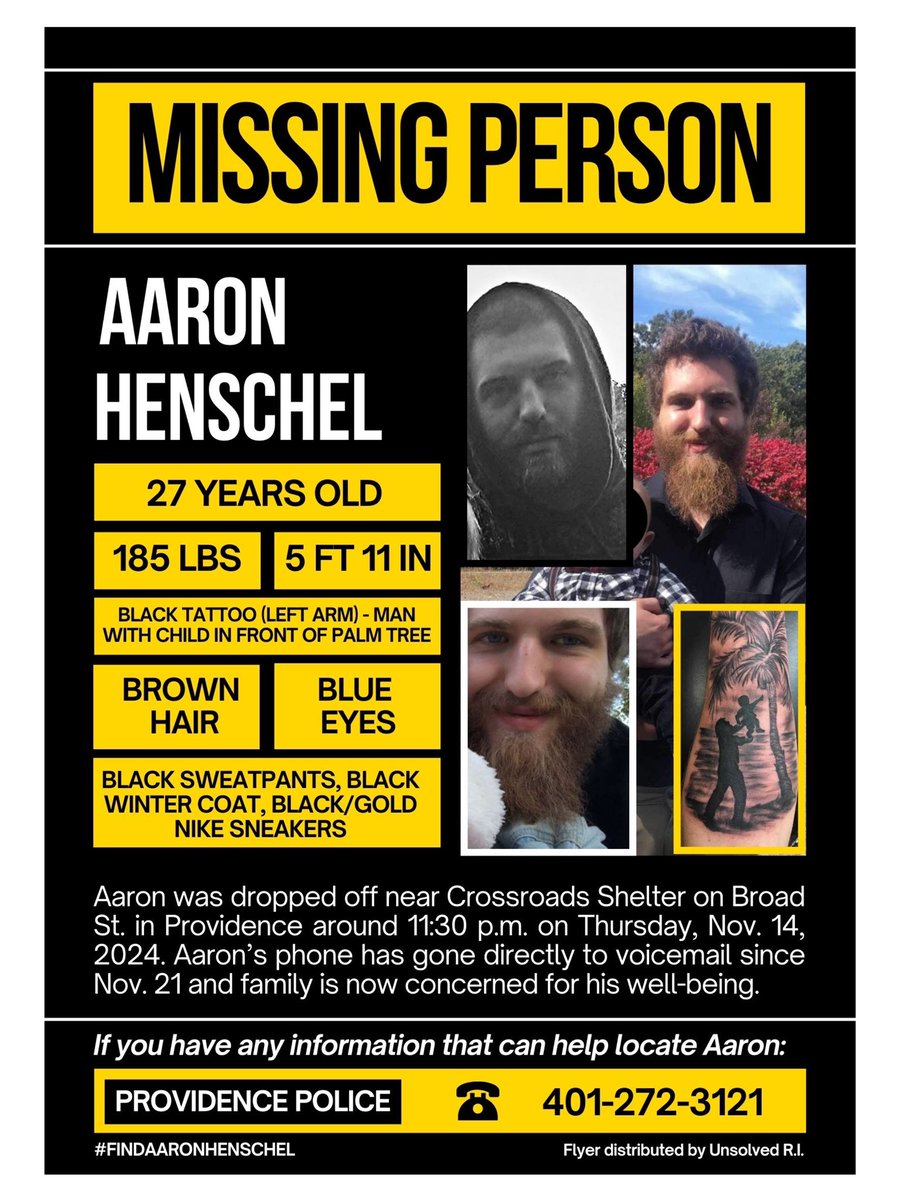 MISSING PERSON

AARON HENSCHEL

27 YEARS OLD

185 LBS

5 FT 11 IN

BLACK TATTOO (LEFT ARM) - MAN WITH CHILD IN FRONT OF PALM TREE

BROWN HAIR

BLUE EYES

BLACK SWEATPANTS, BLACK WINTER COAT, BLACK/GOLD NIKE SNEAKERS

Aaron was dropped off near Crossroads Shelter on Broad St. in Providence around 11:30 p.m. on Thursday, Nov. 14, 2024. Aaron's phone has gone directly to voicemail since Nov. 21 and family is now concerned for his well-being.

If you have any information that can help locate Aaron:

PROVIDENCE POLICE

401-272-3121

#FINDAARONHENSCHEL

Flyer distributed by Unsolved R.I.